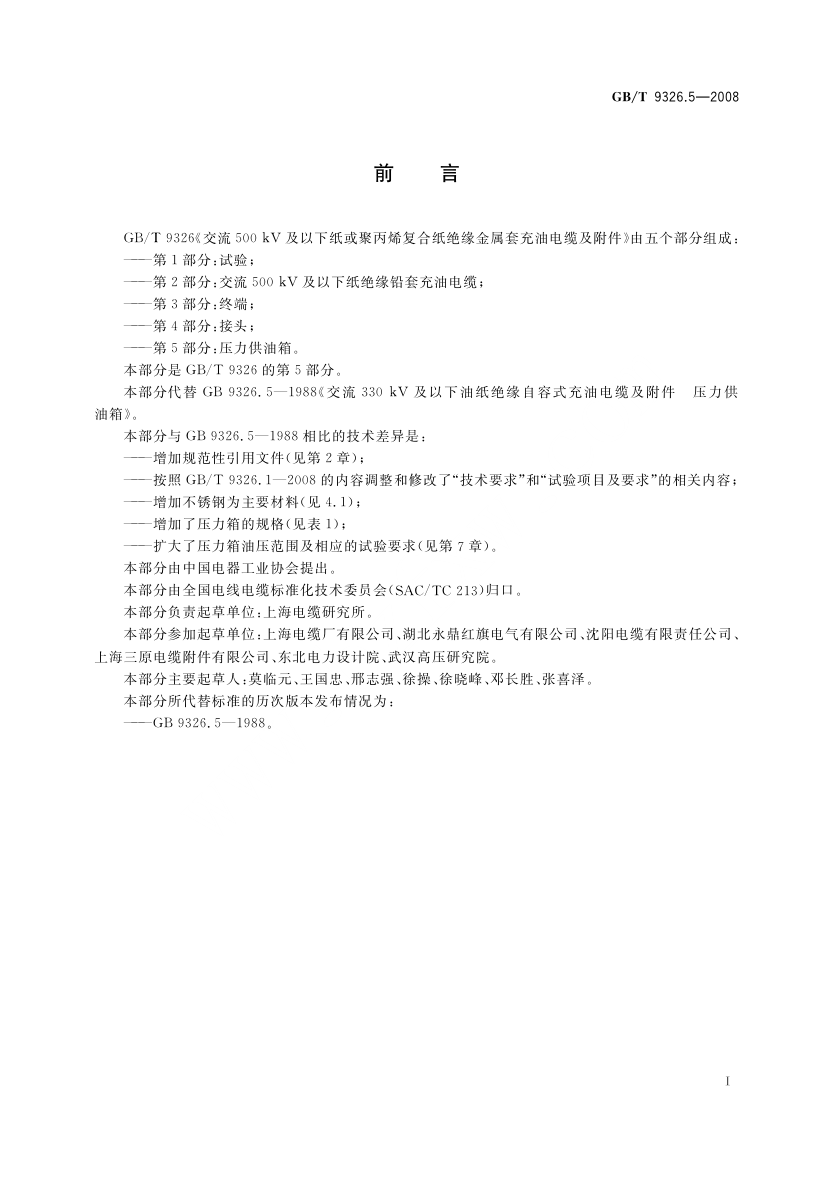 GB/T 9326.5—2008

前 言

GB/T 9326《交流 500 kV 及以下纸或聚丙烯复合纸绝缘金属套充油电缆及附件》由五个部分组成：
——第 1 部分：试验；
——第 2 部分：交流 500 kV 及以下纸绝缘铅套充油电缆；
——第 3 部分：终端；
——第 4 部分：接头；
——第 5 部分：压力供油箱。
本部分是 GB/T 9326 的第 5 部分。
本部分代替 GB 9326.5—1988《交流 330 kV 及以下油纸绝缘自容式充油电缆及附件 压力供油箱》。
本部分与 GB 9326.5—1988 相比的技术差异是：
——增加规范性引用文件(见第 2 章)；
——按照 GB/T 9326.1—2008 的内容调整和修改了“技术要求”和“试验项目及要求”的相关内容；
——增加不锈钢为主要材料(见 4.1)；
——增加了压力箱的规格(见表 1)；
——扩大了压力箱油压范围及相应的试验要求(见第 7 章)。
本部分由中国电器工业协会提出。
本部分由全国电线电缆标准化技术委员会(SAC/TC 213)归口。
本部分负责起草单位：上海电缆研究所。
本部分参加起草单位：上海电缆厂有限公司、湖北永鼎红旗电气有限公司、沈阳电缆有限责任公司、上海三原电缆附件有限公司、东北电力设计院、武汉高压研究院。
本部分主要起草人：莫临元、王国忠、邢志强、徐操、徐晓峰、邓长胜、张喜泽。
本部分所代替标准的历次版本发布情况为：
——GB 9326.5—1988。

I